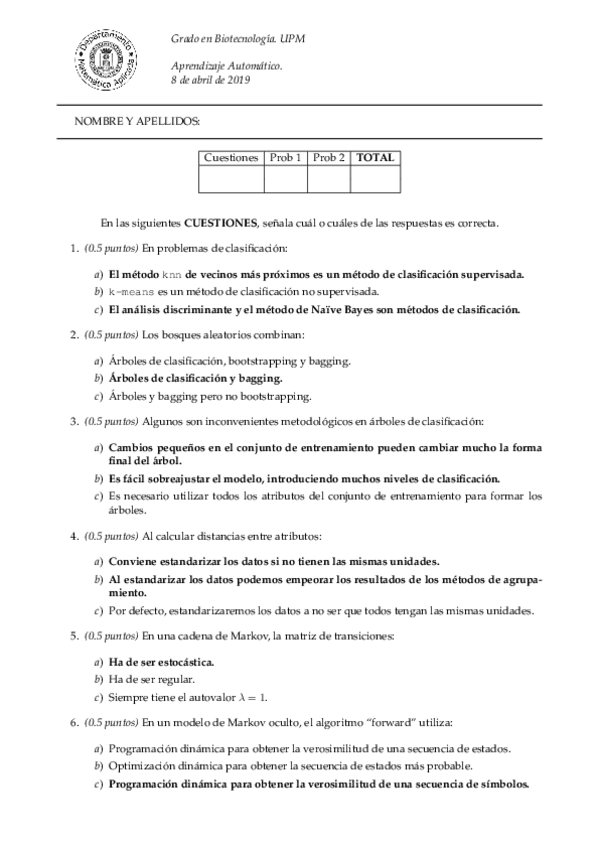 Departamento Matemática Aplicada

Grado en Biotecnología. UPM

Aprendizaje Automático.
8 de abril de 2019

NOMBRE Y APELLIDOS:

| Cuestiones | Prob 1 | Prob 2 | TOTAL |
|---|---|---|---|
| | | | |

En las siguientes CUESTIONES, señala cuál o cuáles de las respuestas es correcta.

1. (0.5 puntos) En problemas de clasificación:

a) El método knn de vecinos más próximos es un método de clasificación supervisada.
b) k-means es un método de clasificación no supervisada.
c) El análisis discriminante y el método de Naïve Bayes son métodos de clasificación.

2. (0.5 puntos) Los bosques aleatorios combinan:

a) Árboles de clasificación, bootstrapping y bagging.
b) Árboles de clasificación y bagging.
c) Árboles y bagging pero no bootstrapping.

3. (0.5 puntos) Algunos son inconvenientes metodológicos en árboles de clasificación:

a) Cambios pequeños en el conjunto de entrenamiento pueden cambiar mucho la forma final del árbol.
b) Es fácil sobreajustar el modelo, introduciendo muchos niveles de clasificación.
c) Es necesario utilizar todos los atributos del conjunto de entrenamiento para formar los árboles.

4. (0.5 puntos) Al calcular distancias entre atributos:

a) Conviene estandarizar los datos si no tienen las mismas unidades.
b) Al estandarizar los datos podemos empeorar los resultados de los métodos de agrupamiento.
c) Por defecto, estandarizaremos los datos a no ser que todos tengan las mismas unidades.

5. (0.5 puntos) En una cadena de Markov, la matriz de transiciones:

a) Ha de ser estocástica.
b) Ha de ser regular.
c) Siempre tiene el autovalor $\lambda = 1$.

6. (0.5 puntos) En un modelo de Markov oculto, el algoritmo "forward" utiliza:

a) Programación dinámica para obtener la verosimilitud de una secuencia de estados.
b) Optimización dinámica para obtener la secuencia de estados más probable.
c) Programación dinámica para obtener la verosimilitud de una secuencia de símbolos.